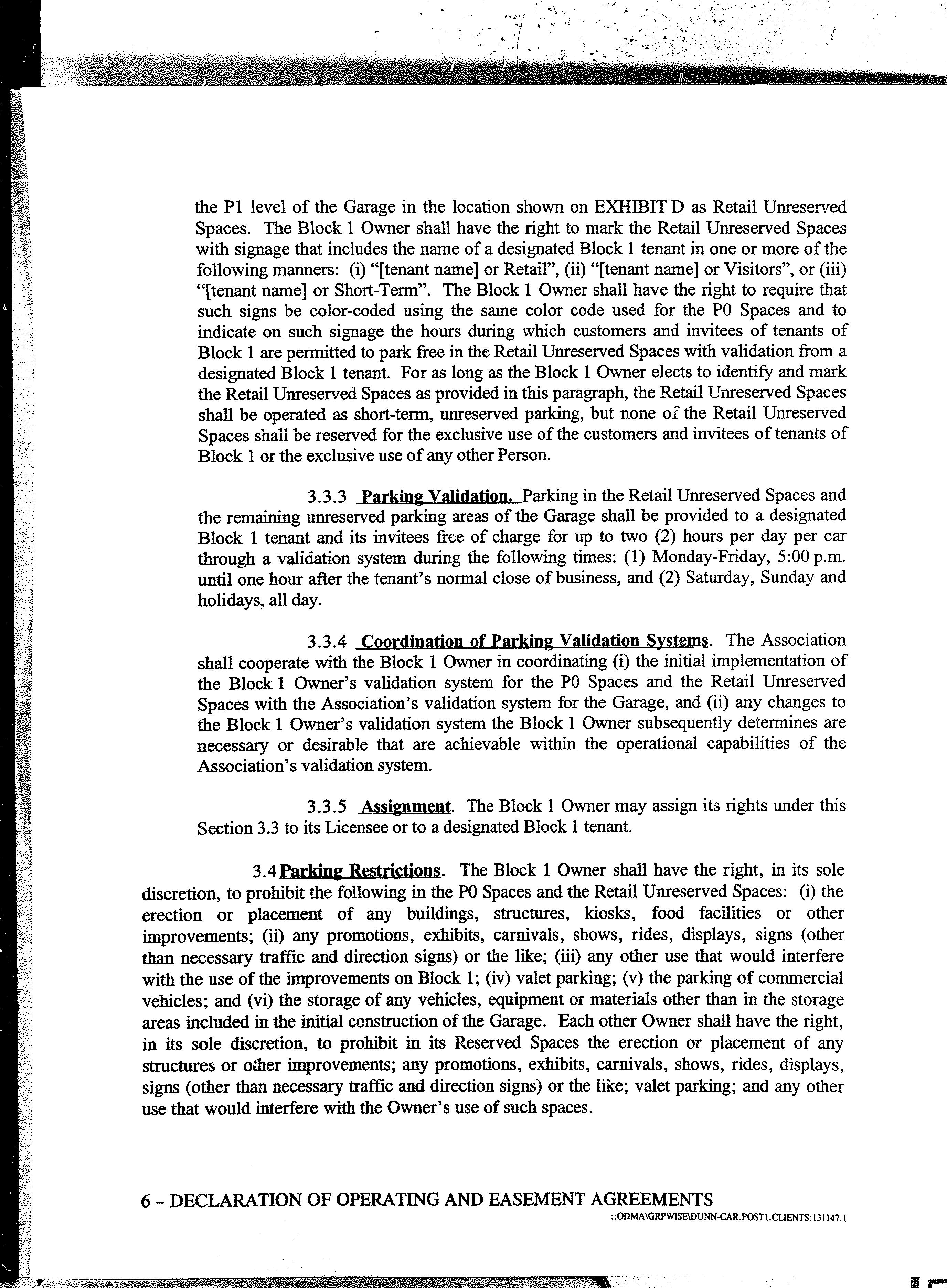 the P1 level of the Garage in the location shown on EXHIBIT D as Retail Unreserved Spaces. The Block 1 Owner shall have the right to mark the Retail Unreserved Spaces with signage that includes the name of a designated Block 1 tenant in one or more of the following manners: (i) "[tenant name] or Retail", (ii) "[tenant name] or Visitors", or (iii) "[tenant name] or Short-Term". The Block 1 Owner shall have the right to require that such signs be color-coded using the same color code used for the P0 Spaces and to indicate on such signage the hours during which customers and invitees of tenants of Block 1 are permitted to park free in the Retail Unreserved Spaces with validation from a designated Block 1 tenant. For as long as the Block 1 Owner elects to identify and mark the Retail Unreserved Spaces as provided in this paragraph, the Retail Unreserved Spaces shall be operated as short-term, unreserved parking, but none of the Retail Unreserved Spaces shall be reserved for the exclusive use of the customers and invitees of tenants of Block 1 or the exclusive use of any other Person.

3.3.3 Parking Validation. Parking in the Retail Unreserved Spaces and the remaining unreserved parking areas of the Garage shall be provided to a designated Block 1 tenant and its invitees free of charge for up to two (2) hours per day per car through a validation system during the following times: (1) Monday-Friday, 5:00 p.m. until one hour after the tenant's normal close of business, and (2) Saturday, Sunday and holidays, all day.

3.3.4 Coordination of Parking Validation Systems. The Association shall cooperate with the Block 1 Owner in coordinating (i) the initial implementation of the Block 1 Owner's validation system for the P0 Spaces and the Retail Unreserved Spaces with the Association's validation system for the Garage, and (ii) any changes to the Block 1 Owner's validation system the Block 1 Owner subsequently determines are necessary or desirable that are achievable within the operational capabilities of the Association's validation system.

3.3.5 Assignment. The Block 1 Owner may assign its rights under this Section 3.3 to its Licensee or to a designated Block 1 tenant.

3.4 Parking Restrictions. The Block 1 Owner shall have the right, in its sole discretion, to prohibit the following in the P0 Spaces and the Retail Unreserved Spaces: (i) the erection or placement of any buildings, structures, kiosks, food facilities or other improvements; (ii) any promotions, exhibits, carnivals, shows, rides, displays, signs (other than necessary traffic and direction signs) or the like; (iii) any other use that would interfere with the use of the improvements on Block 1; (iv) valet parking; (v) the parking of commercial vehicles; and (vi) the storage of any vehicles, equipment or materials other than in the storage areas included in the initial construction of the Garage. Each other Owner shall have the right, in its sole discretion, to prohibit in its Reserved Spaces the erection or placement of any structures or other improvements; any promotions, exhibits, carnivals, shows, rides, displays, signs (other than necessary traffic and direction signs) or the like; valet parking; and any other use that would interfere with the Owner's use of such spaces.

6 – DECLARATION OF OPERATING AND EASEMENT AGREEMENTS
::ODMA\GRPWISE\DUNN-CAR.POST1.CLIENTS:131147.1